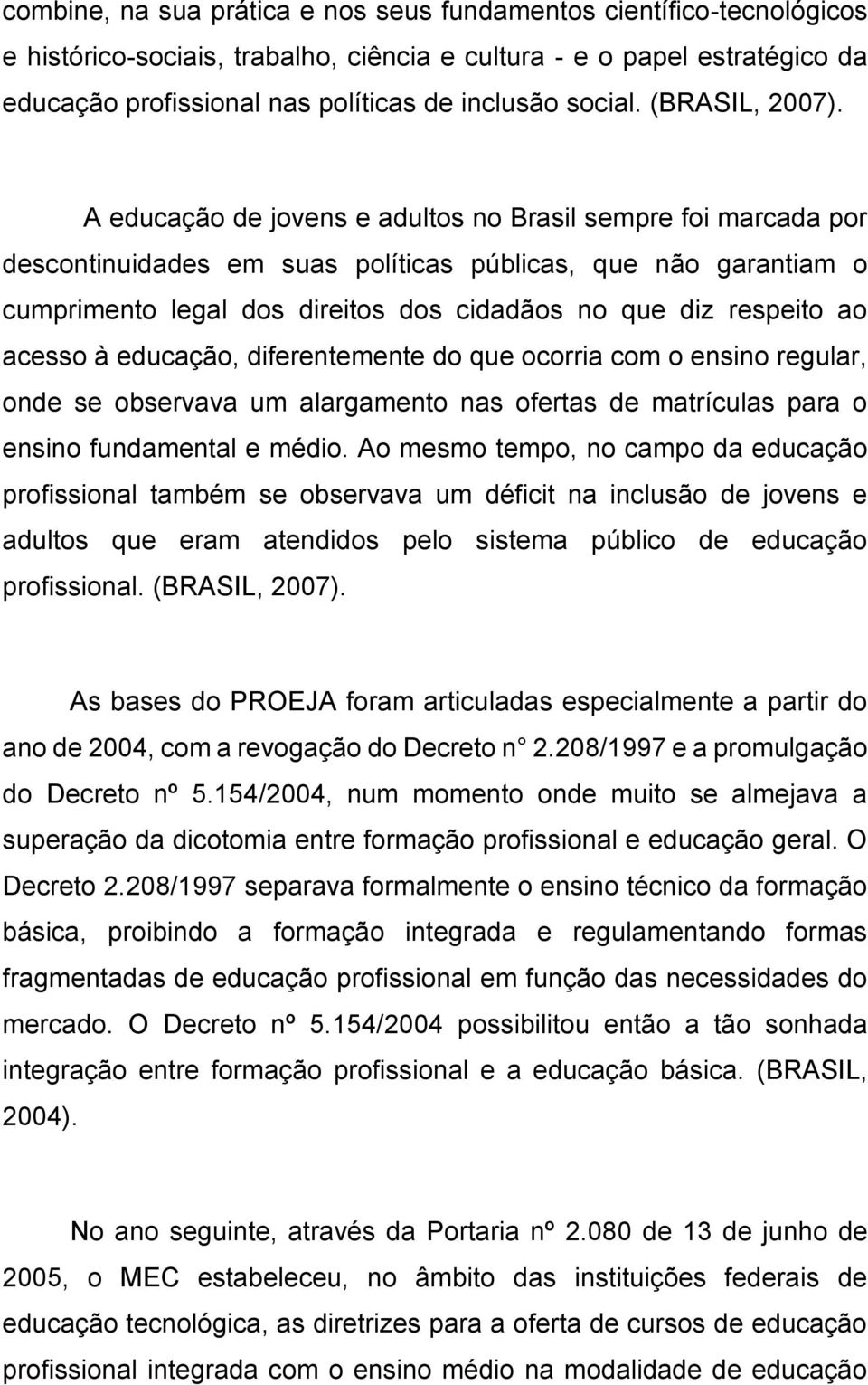 combine, na sua prática e nos seus fundamentos científico-tecnológicos e histórico-sociais, trabalho, ciência e cultura - e o papel estratégico da educação profissional nas políticas de inclusão social. (BRASIL, 2007).

A educação de jovens e adultos no Brasil sempre foi marcada por descontinuidades em suas políticas públicas, que não garantiam o cumprimento legal dos direitos dos cidadãos no que diz respeito ao acesso à educação, diferentemente do que ocorria com o ensino regular, onde se observava um alargamento nas ofertas de matrículas para o ensino fundamental e médio. Ao mesmo tempo, no campo da educação profissional também se observava um déficit na inclusão de jovens e adultos que eram atendidos pelo sistema público de educação profissional. (BRASIL, 2007).

As bases do PROEJA foram articuladas especialmente a partir do ano de 2004, com a revogação do Decreto n° 2.208/1997 e a promulgação do Decreto nº 5.154/2004, num momento onde muito se almejava a superação da dicotomia entre formação profissional e educação geral. O Decreto 2.208/1997 separava formalmente o ensino técnico da formação básica, proibindo a formação integrada e regulamentando formas fragmentadas de educação profissional em função das necessidades do mercado. O Decreto nº 5.154/2004 possibilitou então a tão sonhada integração entre formação profissional e a educação básica. (BRASIL, 2004).

No ano seguinte, através da Portaria nº 2.080 de 13 de junho de 2005, o MEC estabeleceu, no âmbito das instituições federais de educação tecnológica, as diretrizes para a oferta de cursos de educação profissional integrada com o ensino médio na modalidade de educação